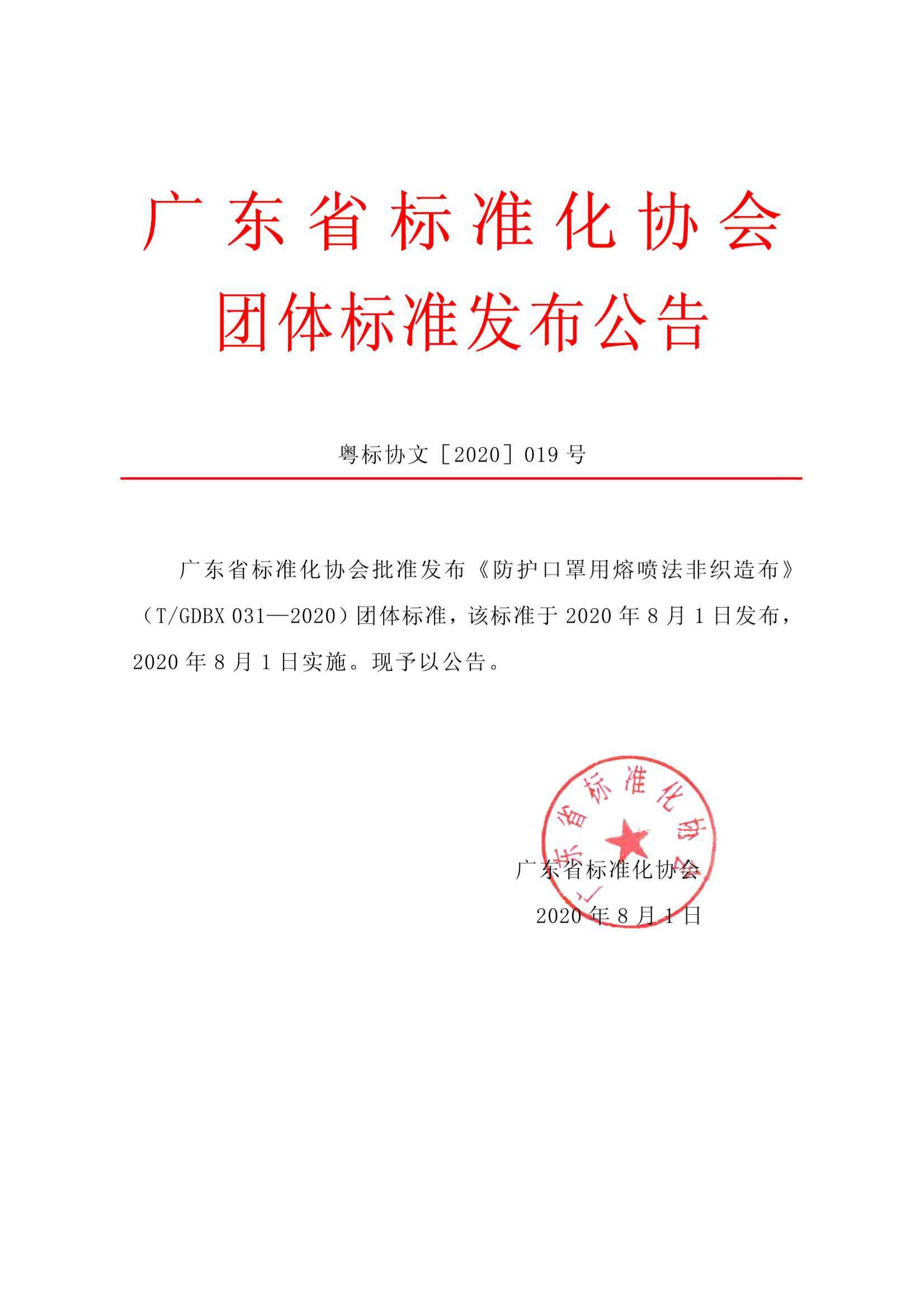 广东省标准化协会
团体标准发布公告

粤标协文［2020］019 号

广东省标准化协会批准发布《防护口罩用熔喷法非织造布》（T/GDBX 031—2020）团体标准，该标准于 2020 年 8 月 1 日发布，2020 年 8 月 1 日实施。现予以公告。

广东省标准化协会

广东省标准化协会
2020 年 8 月 1 日